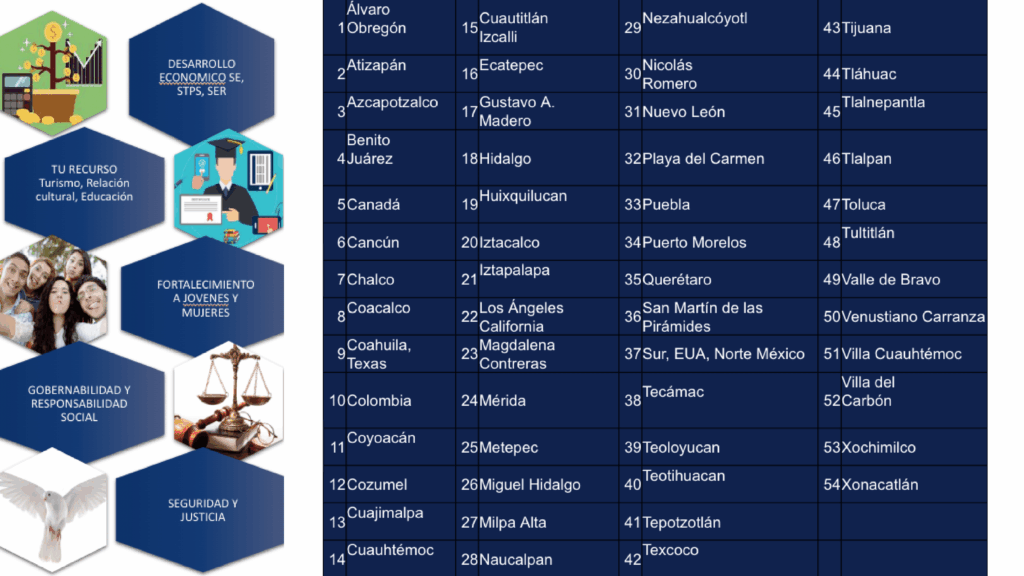 DESARROLLO ECONOMICO SE, STPS, SER

TU RECURSO Turismo, Relación cultural, Educación

FORTALECIMIENTO A JOVENES Y MUJERES

GOBERNABILIDAD Y RESPONSABILIDAD SOCIAL

SEGURIDAD Y JUSTICIA

| | | | | | | | |
|---|---|---|---|---|---|---|---|
| 1 | Álvaro Obregón | 15 | Cuautitlán Izcalli | 29 | Nezahualcóyotl | 43 | Tijuana |
| 2 | Atizapán | 16 | Ecatepec | 30 | Nicolás Romero | 44 | Tláhuac |
| 3 | Azcapotzalco | 17 | Gustavo A. Madero | 31 | Nuevo León | 45 | Tlalnepantla |
| 4 | Benito Juárez | 18 | Hidalgo | 32 | Playa del Carmen | 46 | Tlalpan |
| 5 | Canadá | 19 | Huixquilucan | 33 | Puebla | 47 | Toluca |
| 6 | Cancún | 20 | Iztacalco | 34 | Puerto Morelos | 48 | Tultitlán |
| 7 | Chalco | 21 | Iztapalapa | 35 | Querétaro | 49 | Valle de Bravo |
| 8 | Coacalco | 22 | Los Ángeles California | 36 | San Martín de las Pirámides | 50 | Venustiano Carranza |
| 9 | Coahuila, Texas | 23 | Magdalena Contreras | 37 | Sur, EUA, Norte México | 51 | Villa Cuauhtémoc |
| 10 | Colombia | 24 | Mérida | 38 | Tecámac | 52 | Villa del Carbón |
| 11 | Coyoacán | 25 | Metepec | 39 | Teoloyucan | 53 | Xochimilco |
| 12 | Cozumel | 26 | Miguel Hidalgo | 40 | Teotihuacan | 54 | Xonacatlán |
| 13 | Cuajimalpa | 27 | Milpa Alta | 41 | Tepotzotlán | | |
| 14 | Cuauhtémoc | 28 | Naucalpan | 42 | Texcoco | | |